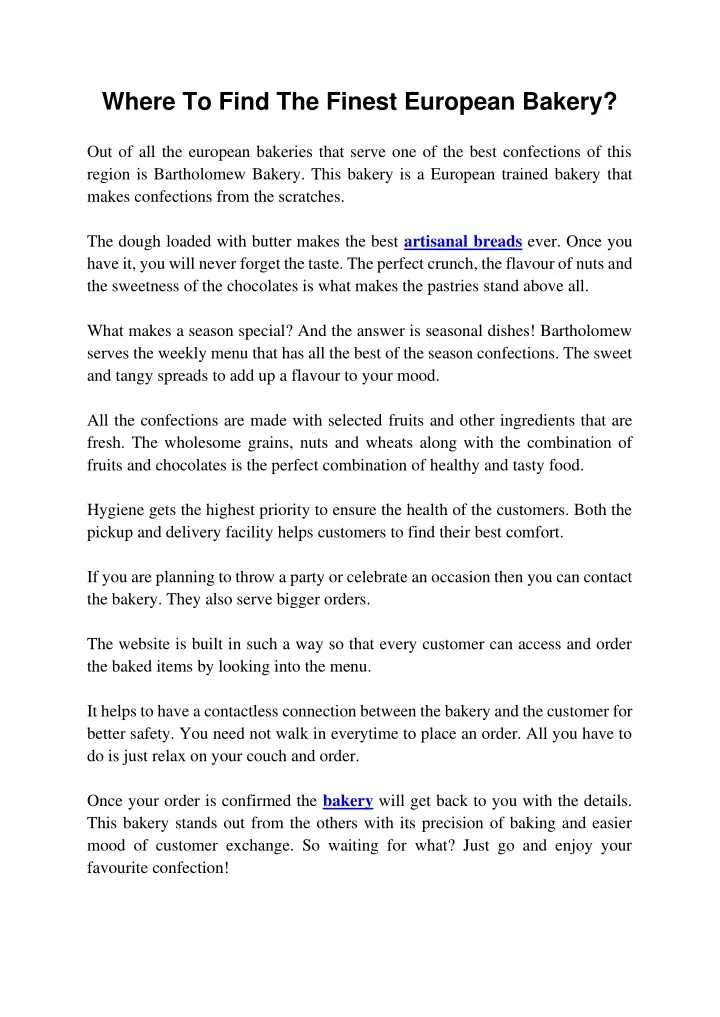 Where To Find The Finest European Bakery?

Out of all the european bakeries that serve one of the best confections of this region is Bartholomew Bakery. This bakery is a European trained bakery that makes confections from the scratches.

The dough loaded with butter makes the best artisanal breads ever. Once you have it, you will never forget the taste. The perfect crunch, the flavour of nuts and the sweetness of the chocolates is what makes the pastries stand above all.

What makes a season special? And the answer is seasonal dishes! Bartholomew serves the weekly menu that has all the best of the season confections. The sweet and tangy spreads to add up a flavour to your mood.

All the confections are made with selected fruits and other ingredients that are fresh. The wholesome grains, nuts and wheats along with the combination of fruits and chocolates is the perfect combination of healthy and tasty food.

Hygiene gets the highest priority to ensure the health of the customers. Both the pickup and delivery facility helps customers to find their best comfort.

If you are planning to throw a party or celebrate an occasion then you can contact the bakery. They also serve bigger orders.

The website is built in such a way so that every customer can access and order the baked items by looking into the menu.

It helps to have a contactless connection between the bakery and the customer for better safety. You need not walk in everytime to place an order. All you have to do is just relax on your couch and order.

Once your order is confirmed the bakery will get back to you with the details. This bakery stands out from the others with its precision of baking and easier mood of customer exchange. So waiting for what? Just go and enjoy your favourite confection!